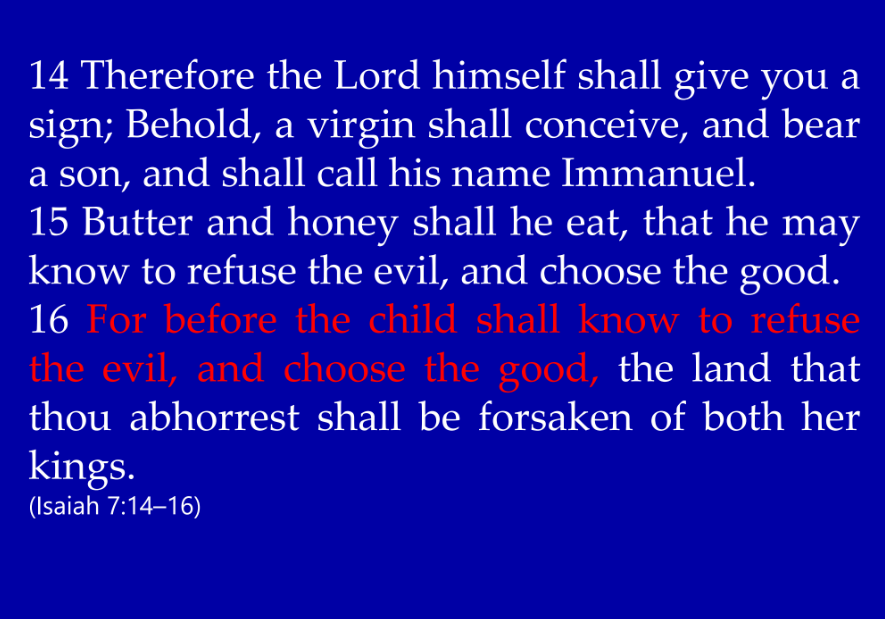 14 Therefore the Lord himself shall give you a sign; Behold, a virgin shall conceive, and bear a son, and shall call his name Immanuel.

15 Butter and honey shall he eat, that he may know to refuse the evil, and choose the good.

16 For before the child shall know to refuse the evil, and choose the good, the land that thou abhorrest shall be forsaken of both her kings.

(Isaiah 7:14–16)